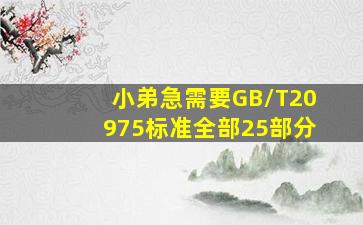 小弟急需要GB/T20975标准全部25部分